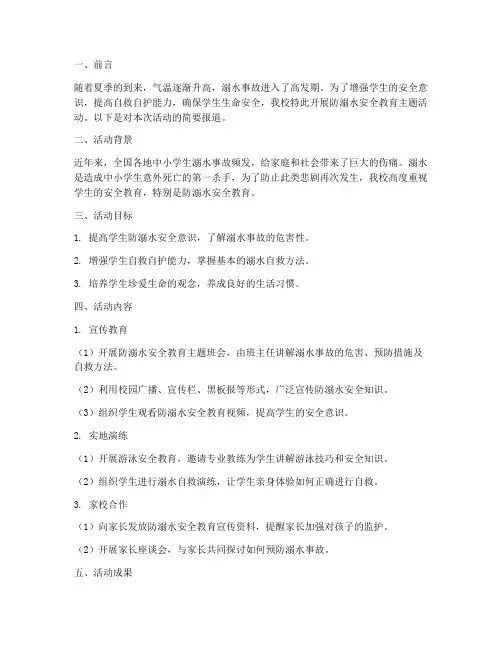 一、前言

随着夏季的到来，气温逐渐升高，溺水事故进入了高发期。为了增强学生的安全意识，提高自救自护能力，确保学生生命安全，我校特此开展防溺水安全教育主题活动。以下是对本次活动的简要报道。

二、活动背景

近年来，全国各地中小学生溺水事故频发，给家庭和社会带来了巨大的伤痛。溺水是造成中小学生意外死亡的第一杀手，为了防止此类悲剧再次发生，我校高度重视学生的安全教育，特别是防溺水安全教育。

三、活动目标

1. 提高学生防溺水安全意识，了解溺水事故的危害性。

2. 增强学生自救自护能力，掌握基本的溺水自救方法。

3. 培养学生珍爱生命的观念，养成良好的生活习惯。

四、活动内容

1. 宣传教育

（1）开展防溺水安全教育主题班会，由班主任讲解溺水事故的危害、预防措施及自救方法。

（2）利用校园广播、宣传栏、黑板报等形式，广泛宣传防溺水安全知识。

（3）组织学生观看防溺水安全教育视频，提高学生的安全意识。

2. 实地演练

（1）开展游泳安全教育，邀请专业教练为学生讲解游泳技巧和安全知识。

（2）组织学生进行溺水自救演练，让学生亲身体验如何正确进行自救。

3. 家校合作

（1）向家长发放防溺水安全教育宣传资料，提醒家长加强对孩子的监护。

（2）开展家长座谈会，与家长共同探讨如何预防溺水事故。

五、活动成果